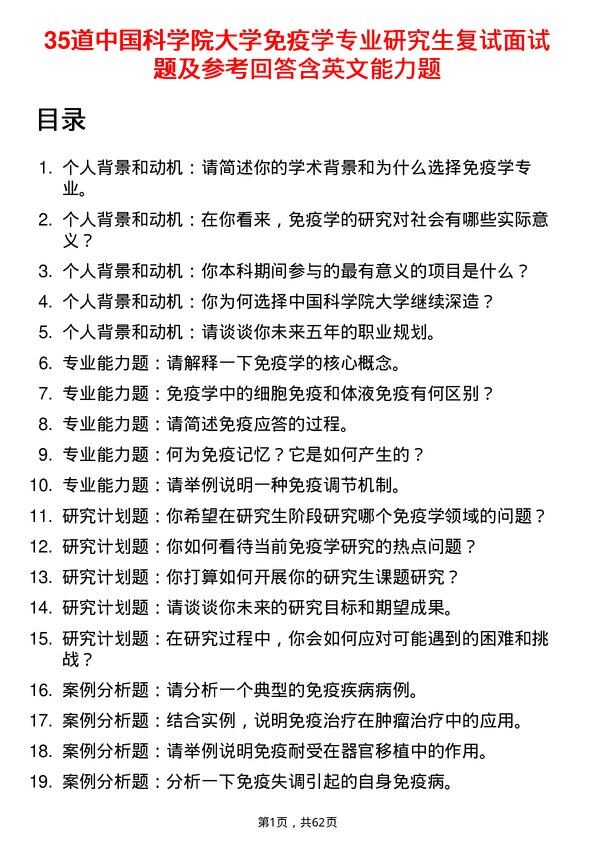 35道中国科学院大学免疫学专业研究生复试面试题及参考回答含英文能力题

目录

1. 个人背景和动机：请简述你的学术背景和为什么选择免疫学专业。
2. 个人背景和动机：在你看来，免疫学的研究对社会有哪些实际意义？
3. 个人背景和动机：你本科期间参与的最有意义的项目是什么？
4. 个人背景和动机：你为何选择中国科学院大学继续深造？
5. 个人背景和动机：请谈谈你未来五年的职业规划。
6. 专业能力题：请解释一下免疫学的核心概念。
7. 专业能力题：免疫学中的细胞免疫和体液免疫有何区别？
8. 专业能力题：请简述免疫应答的过程。
9. 专业能力题：何为免疫记忆？它是如何产生的？
10. 专业能力题：请举例说明一种免疫调节机制。
11. 研究计划题：你希望在研究生阶段研究哪个免疫学领域的问题？
12. 研究计划题：你如何看待当前免疫学研究的热点问题？
13. 研究计划题：你打算如何开展你的研究生课题研究？
14. 研究计划题：请谈谈你未来的研究目标和期望成果。
15. 研究计划题：在研究过程中，你会如何应对可能遇到的困难和挑战？
16. 案例分析题：请分析一个典型的免疫疾病病例。
17. 案例分析题：结合实例，说明免疫治疗在肿瘤治疗中的应用。
18. 案例分析题：请举例说明免疫耐受在器官移植中的作用。
19. 案例分析题：分析一下免疫失调引起的自身免疫病。

第1页，共62页